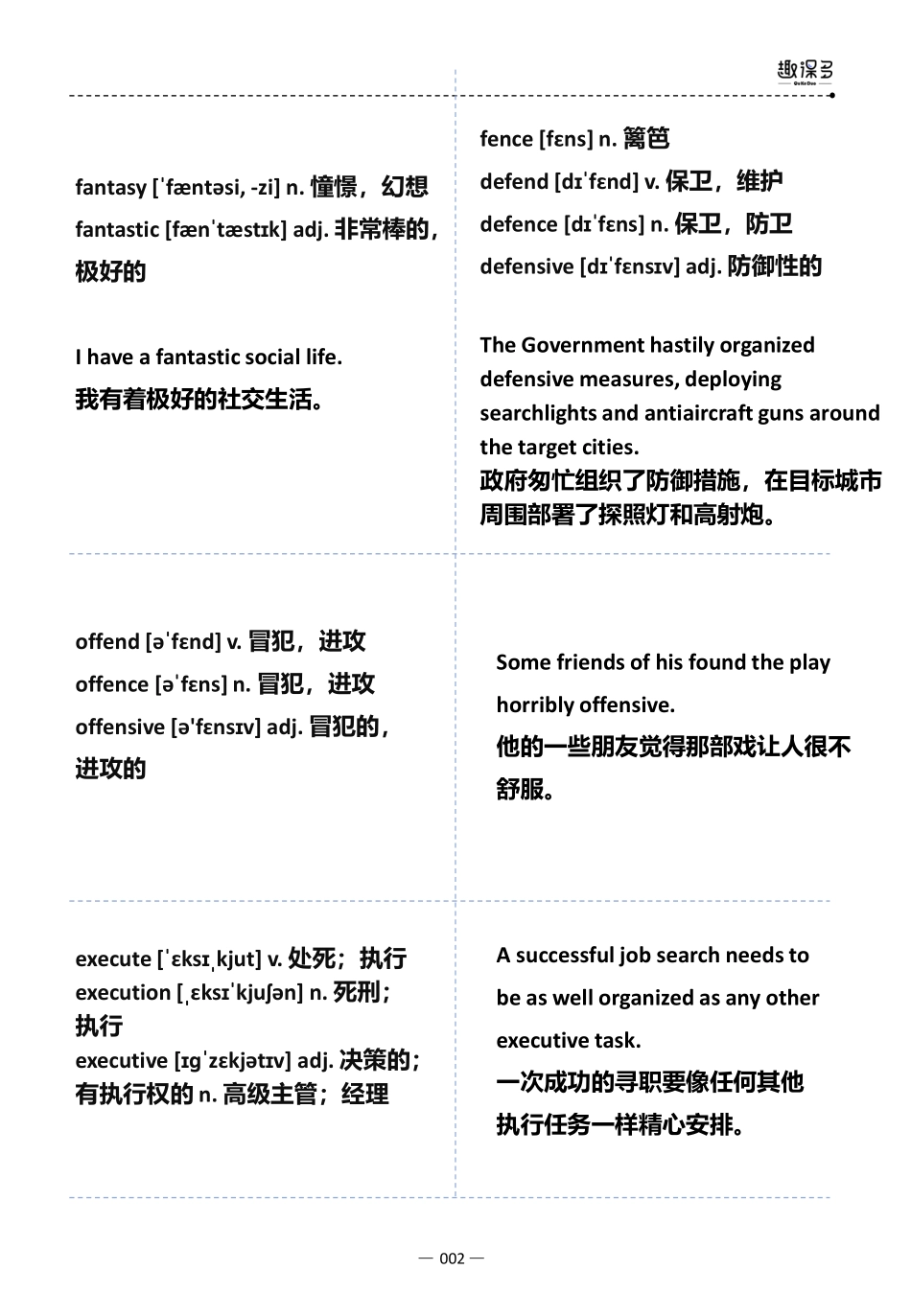 趣课多
QuKeDuo

fantasy [ˈfæntəsi, -zi] n. 憧憬，幻想
fantastic [fænˈtæstɪk] adj. 非常棒的，极好的

I have a fantastic social life.
我有着极好的社交生活。

fence [fɛns] n. 篱笆
defend [dɪˈfɛnd] v. 保卫，维护
defence [dɪˈfɛns] n. 保卫，防卫
defensive [dɪˈfɛnsɪv] adj. 防御性的

The Government hastily organized defensive measures, deploying searchlights and antiaircraft guns around the target cities.
政府匆忙组织了防御措施，在目标城市周围部署了探照灯和高射炮。

offend [əˈfɛnd] v. 冒犯，进攻
offence [əˈfɛns] n. 冒犯，进攻
offensive [ə'fɛnsɪv] adj. 冒犯的，进攻的

Some friends of his found the play horribly offensive.
他的一些朋友觉得那部戏让人很不舒服。

execute [ˈɛksɪˌkjut] v. 处死；执行
execution [ˌɛksɪˈkjuʃən] n. 死刑；执行
executive [ɪgˈzɛkjətɪv] adj. 决策的；有执行权的 n. 高级主管；经理

A successful job search needs to be as well organized as any other executive task.
一次成功的寻职要像任何其他执行任务一样精心安排。

— 002 —